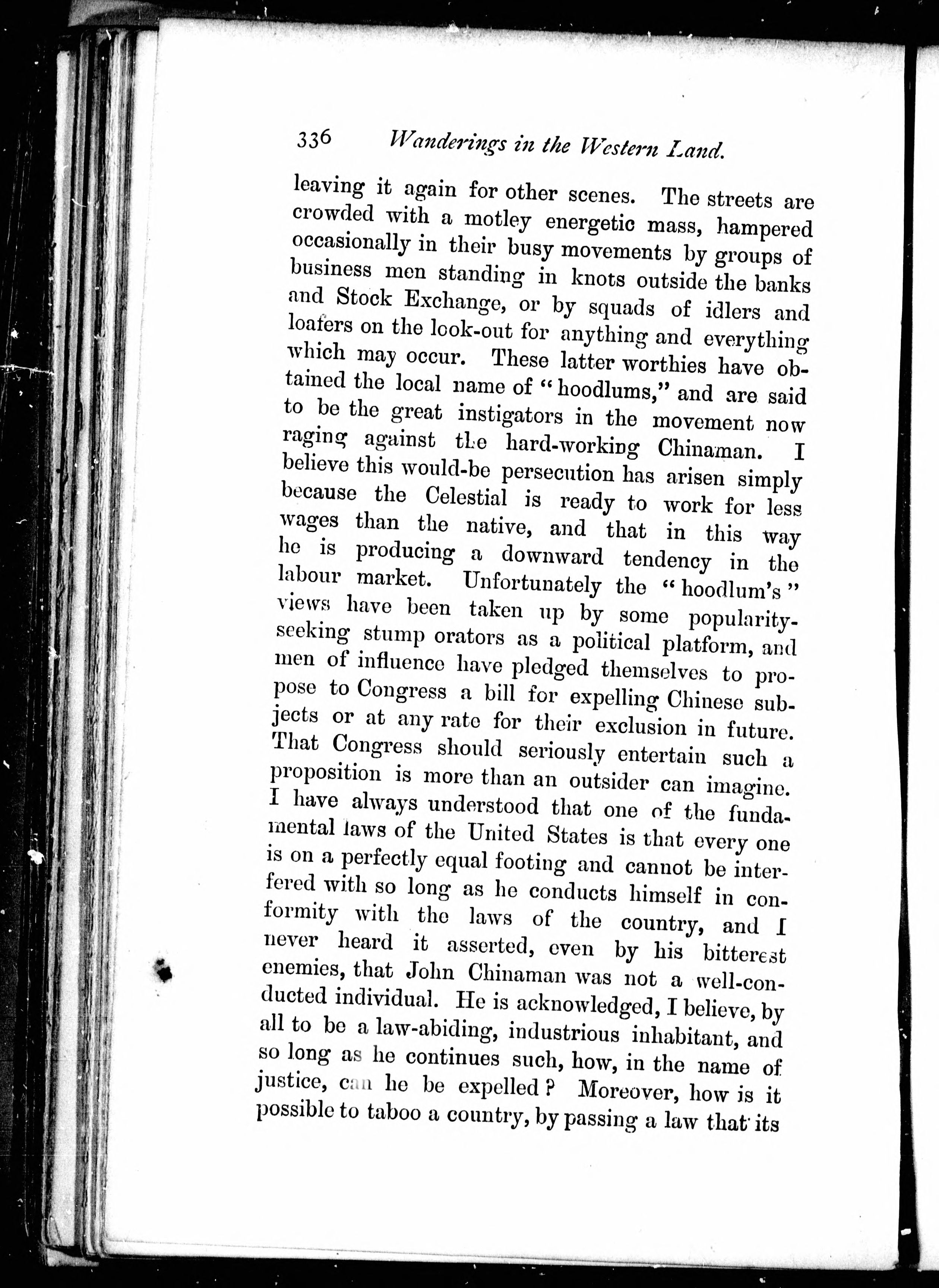 336 Wanderings in the Western Land.

leaving it again for other scenes. The streets are crowded with a motley energetic mass, hampered occasionally in their busy movements by groups of business men standing in knots outside the banks and Stock Exchange, or by squads of idlers and loafers on the look-out for anything and everything which may occur. These latter worthies have obtained the local name of "hoodlums," and are said to be the great instigators in the movement now raging against the hard-working Chinaman. I believe this would-be persecution has arisen simply because the Celestial is ready to work for less wages than the native, and that in this way he is producing a downward tendency in the labour market. Unfortunately the "hoodlum's" views have been taken up by some popularity-seeking stump orators as a political platform, and men of influence have pledged themselves to propose to Congress a bill for expelling Chinese subjects or at any rate for their exclusion in future. That Congress should seriously entertain such a proposition is more than an outsider can imagine. I have always understood that one of the fundamental laws of the United States is that every one is on a perfectly equal footing and cannot be interfered with so long as he conducts himself in conformity with the laws of the country, and I never heard it asserted, even by his bitterest enemies, that John Chinaman was not a well-conducted individual. He is acknowledged, I believe, by all to be a law-abiding, industrious inhabitant, and so long as he continues such, how, in the name of justice, can he be expelled? Moreover, how is it possible to taboo a country, by passing a law that its